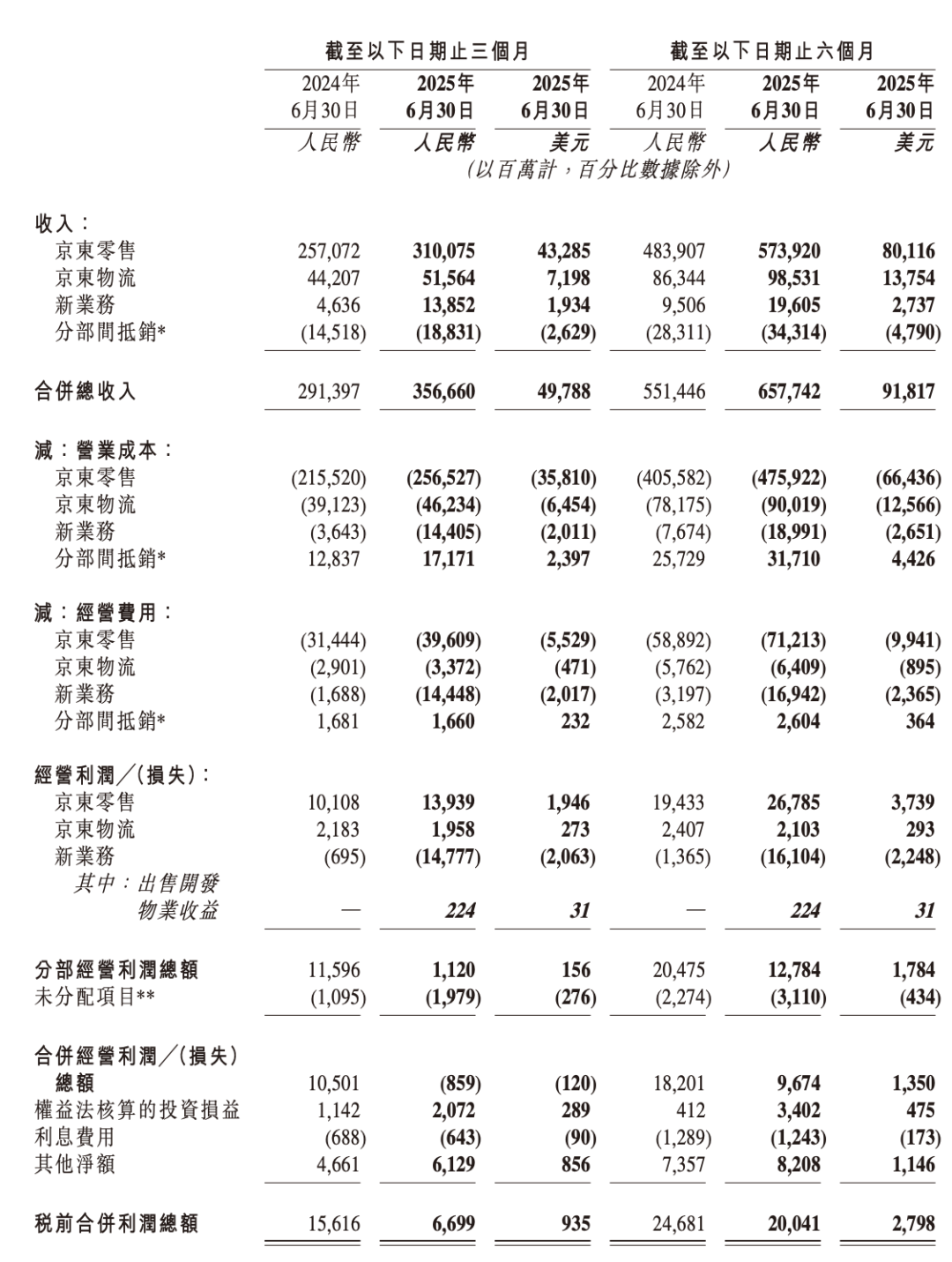 | | 截至以下日期止三個月 | | | 截至以下日期止六個月 | | |
|---|---|---|---|---|---|---|
| | 2024年 6月30日 | 2025年 6月30日 | 2025年 6月30日 | 2024年 6月30日 | 2025年 6月30日 | 2025年 6月30日 |
| | 人民幣 | 人民幣 | 美元 | 人民幣 | 人民幣 | 美元 |
| | (以百萬計，百分比數據除外) | | | | | |
| 收入： | | | | | | |
| 京東零售 | 257,072 | 310,075 | 43,285 | 483,907 | 573,920 | 80,116 |
| 京東物流 | 44,207 | 51,564 | 7,198 | 86,344 | 98,531 | 13,754 |
| 新業務 | 4,636 | 13,852 | 1,934 | 9,506 | 19,605 | 2,737 |
| 分部間抵銷* | (14,518) | (18,831) | (2,629) | (28,311) | (34,314) | (4,790) |
| 合併總收入 | 291,397 | 356,660 | 49,788 | 551,446 | 657,742 | 91,817 |
| 減：營業成本： | | | | | | |
| 京東零售 | (215,520) | (256,527) | (35,810) | (405,582) | (475,922) | (66,436) |
| 京東物流 | (39,123) | (46,234) | (6,454) | (78,175) | (90,019) | (12,566) |
| 新業務 | (3,643) | (14,405) | (2,011) | (7,674) | (18,991) | (2,651) |
| 分部間抵銷* | 12,837 | 17,171 | 2,397 | 25,729 | 31,710 | 4,426 |
| 減：經營費用： | | | | | | |
| 京東零售 | (31,444) | (39,609) | (5,529) | (58,892) | (71,213) | (9,941) |
| 京東物流 | (2,901) | (3,372) | (471) | (5,762) | (6,409) | (895) |
| 新業務 | (1,688) | (14,448) | (2,017) | (3,197) | (16,942) | (2,365) |
| 分部間抵銷* | 1,681 | 1,660 | 232 | 2,582 | 2,604 | 364 |
| 經營利潤／(損失)： | | | | | | |
| 京東零售 | 10,108 | 13,939 | 1,946 | 19,433 | 26,785 | 3,739 |
| 京東物流 | 2,183 | 1,958 | 273 | 2,407 | 2,103 | 293 |
| 新業務 | (695) | (14,777) | (2,063) | (1,365) | (16,104) | (2,248) |
| 其中：出售開發物業收益 | — | 224 | 31 | — | 224 | 31 |
| 分部經營利潤總額 | 11,596 | 1,120 | 156 | 20,475 | 12,784 | 1,784 |
| 未分配項目** | (1,095) | (1,979) | (276) | (2,274) | (3,110) | (434) |
| 合併經營利潤／(損失)總額 | 10,501 | (859) | (120) | 18,201 | 9,674 | 1,350 |
| 權益法核算的投資損益 | 1,142 | 2,072 | 289 | 412 | 3,402 | 475 |
| 利息費用 | (688) | (643) | (90) | (1,289) | (1,243) | (173) |
| 其他淨額 | 4,661 | 6,129 | 856 | 7,357 | 8,208 | 1,146 |
| 稅前合併利潤總額 | 15,616 | 6,699 | 935 | 24,681 | 20,041 | 2,798 |